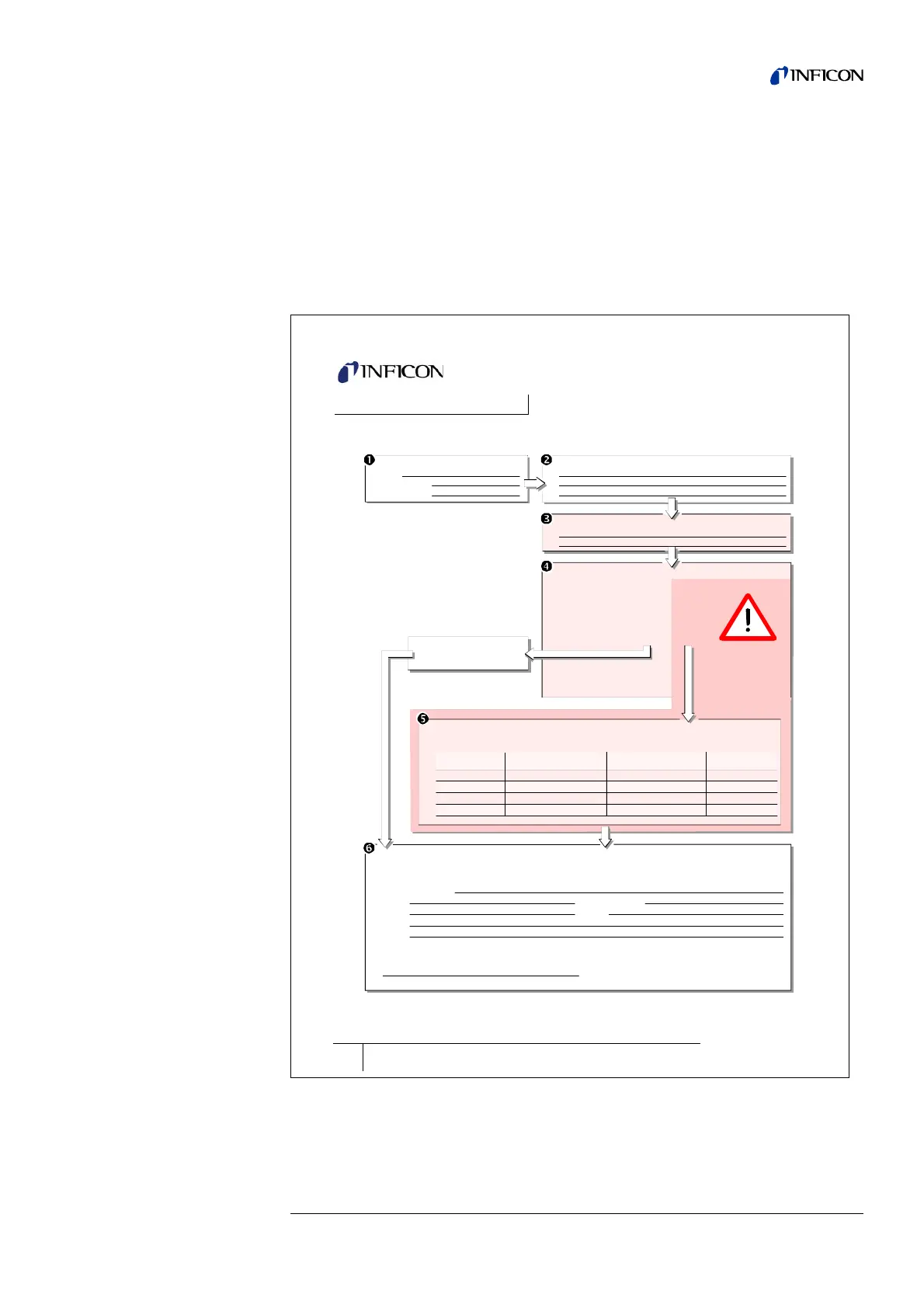 INFICON

INFICON

❶

❷

❸

❹

❺

❻